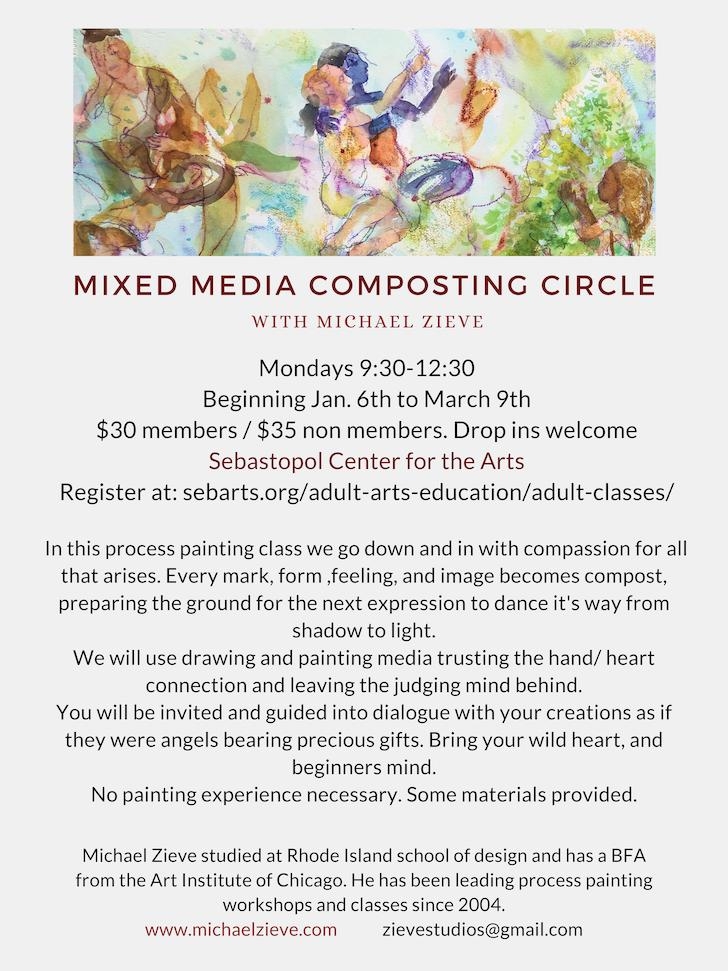 MIXED MEDIA COMPOSTING CIRCLE

WITH MICHAEL ZIEVE

Mondays 9:30-12:30
Beginning Jan. 6th to March 9th
$30 members / $35 non members. Drop ins welcome
Sebastopol Center for the Arts
Register at: sebarts.org/adult-arts-education/adult-classes/

In this process painting class we go down and in with compassion for all that arises. Every mark, form ,feeling, and image becomes compost, preparing the ground for the next expression to dance it's way from shadow to light.
We will use drawing and painting media trusting the hand/ heart connection and leaving the judging mind behind.
You will be invited and guided into dialogue with your creations as if they were angels bearing precious gifts. Bring your wild heart, and beginners mind.
No painting experience necessary. Some materials provided.

Michael Zieve studied at Rhode Island school of design and has a BFA from the Art Institute of Chicago. He has been leading process painting workshops and classes since 2004.
www.michaelzieve.com zievestudios@gmail.com